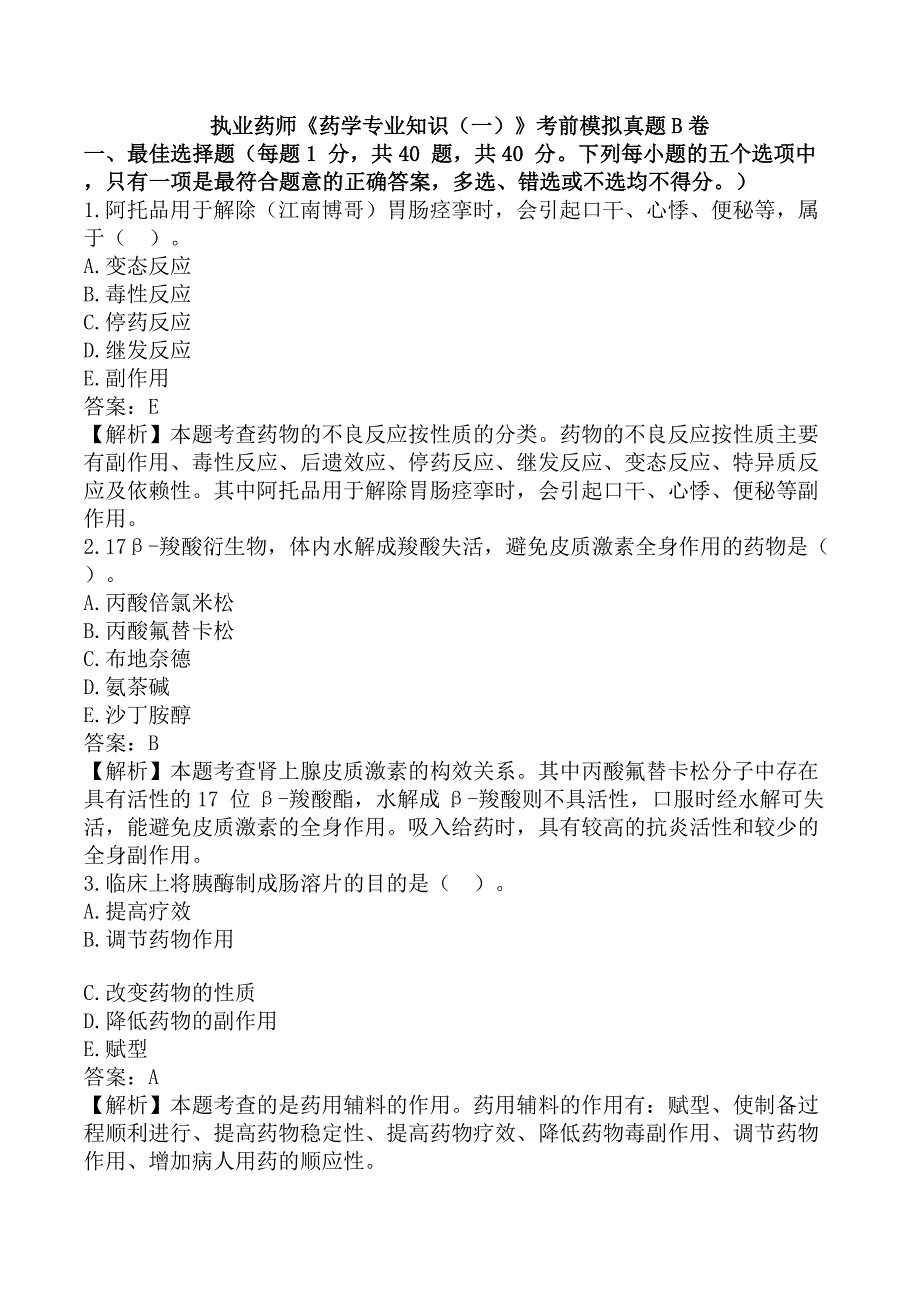 执业药师《药学专业知识（一）》考前模拟真题B卷

一、最佳选择题（每题 1 分，共 40 题，共 40 分。下列每小题的五个选项中，只有一项是最符合题意的正确答案，多选、错选或不选均不得分。）

1.阿托品用于解除（江南博哥）胃肠痉挛时，会引起口干、心悸、便秘等，属于（　）。
A.变态反应
B.毒性反应
C.停药反应
D.继发反应
E.副作用
答案：E
【解析】本题考查药物的不良反应按性质的分类。药物的不良反应按性质主要有副作用、毒性反应、后遗效应、停药反应、继发反应、变态反应、特异质反应及依赖性。其中阿托品用于解除胃肠痉挛时，会引起口干、心悸、便秘等副作用。

2.17β-羧酸衍生物，体内水解成羧酸失活，避免皮质激素全身作用的药物是（　）。
A.丙酸倍氯米松
B.丙酸氟替卡松
C.布地奈德
D.氨茶碱
E.沙丁胺醇
答案：B
【解析】本题考查肾上腺皮质激素的构效关系。其中丙酸氟替卡松分子中存在具有活性的 17 位 β-羧酸酯，水解成 β-羧酸则不具活性，口服时经水解可失活，能避免皮质激素的全身作用。吸入给药时，具有较高的抗炎活性和较少的全身副作用。

3.临床上将胰酶制成肠溶片的目的是（　）。
A.提高疗效
B.调节药物作用

C.改变药物的性质
D.降低药物的副作用
E.赋型
答案：A
【解析】本题考查的是药用辅料的作用。药用辅料的作用有：赋型、使制备过程顺利进行、提高药物稳定性、提高药物疗效、降低药物毒副作用、调节药物作用、增加病人用药的顺应性。